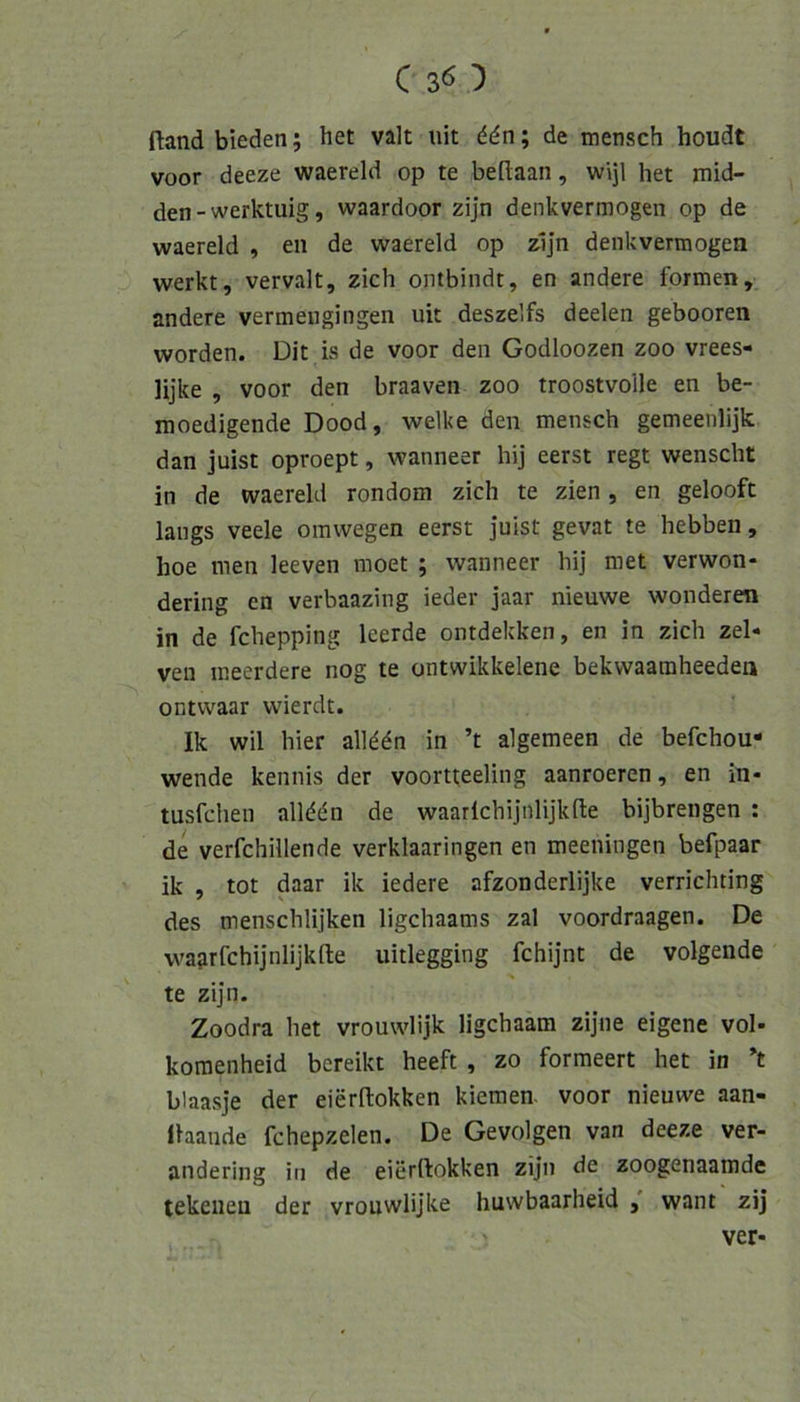 ( 36 )

ſtand bieden; het valt uit één; de mensch houdt voor deeze waereld op te beſtaan, wijl het midden-werktuig, waardoor zijn denkvermogen op de waereld, en de waereld op zijn denkvermogen werkt, vervalt, zich ontbindt, en andere formen, andere vermengingen uit deszelfs deelen gebooren worden. Dit is de voor den Godloozen zoo vreeslijke, voor den braaven zoo troostvolle en bemoedigende Dood, welke den mensch gemeenlijk dan juist oproept, wanneer hij eerst regt wenscht in de waereld rondom zich te zien, en gelooft langs veele omwegen eerst juist gevat te hebben, hoe men leeven moet; wanneer hij met verwondering en verbaazing ieder jaar nieuwe wonderen in de ſchepping leerde ontdekken, en in zich zelven meerdere nog te ontwikkelene bekwaamheeden ontwaar wierdt.

Ik wil hier alléén in 't algemeen de beſchouwende kennis der voortteeling aanroeren, en intusſchen alléén de waarſchijnlijkſte bijbrengen: de verſchillende verklaaringen en meeningen beſpaar ik, tot daar ik iedere afzonderlijke verrichting des menschlijken ligchaams zal voordraagen. De waarſchijnlijkſte uitlegging ſchijnt de volgende te zijn.

Zoodra het vrouwlijk ligchaam zijne eigene volkomenheid bereikt heeft, zo formeert het in 't blaasje der eiërſtokken kiemen voor nieuwe aanſtaande ſchepzelen. De Gevolgen van deeze verandering in de eiërſtokken zijn de zoogenaamde tekenen der vrouwlijke huwbaarheid, want zij ver-